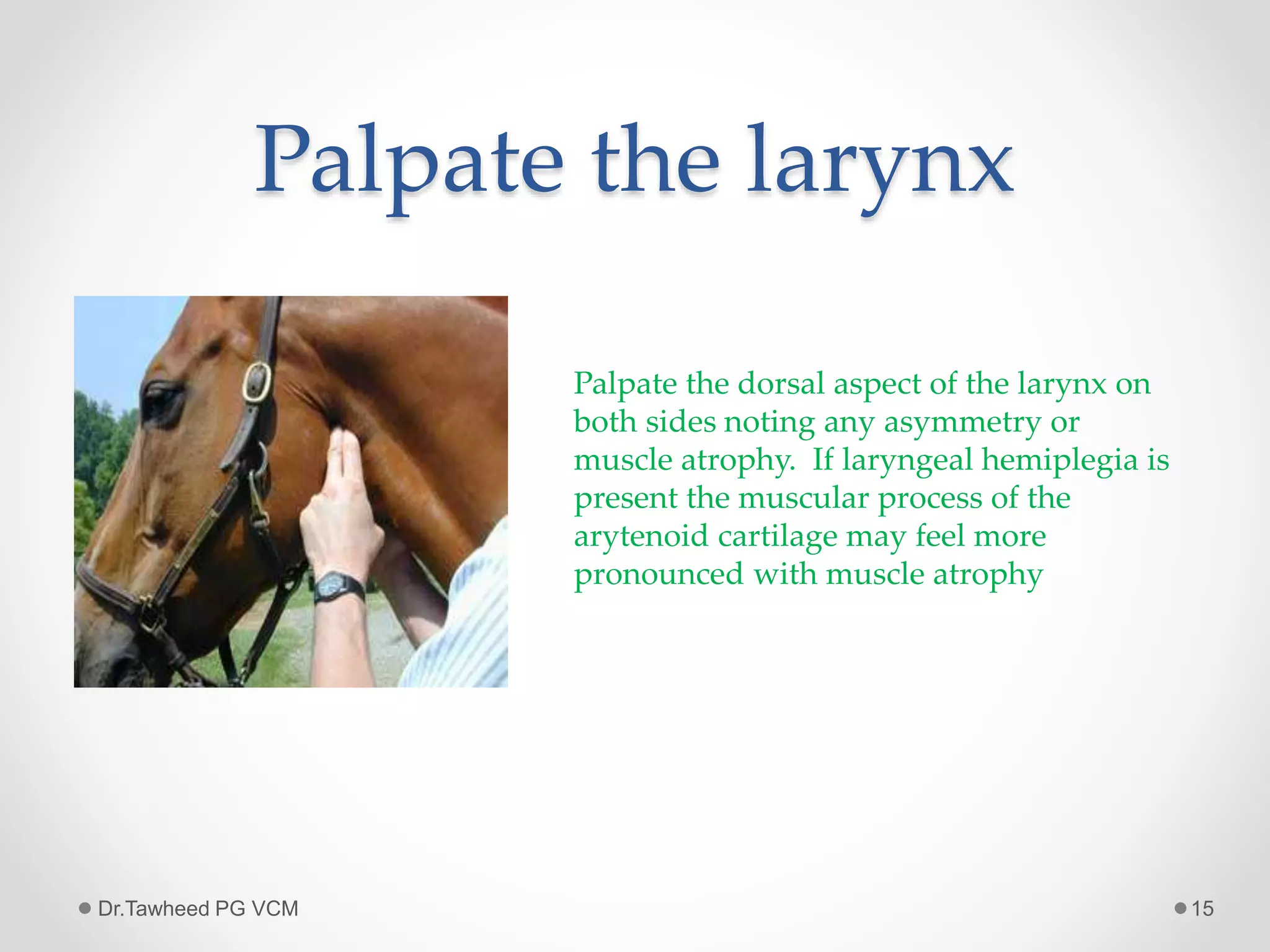 Palpate the larynx

Palpate the dorsal aspect of the larynx on both sides noting any asymmetry or muscle atrophy.  If laryngeal hemiplegia is present the muscular process of the arytenoid cartilage may feel more pronounced with muscle atrophy

Dr.Tawheed PG VCM

15